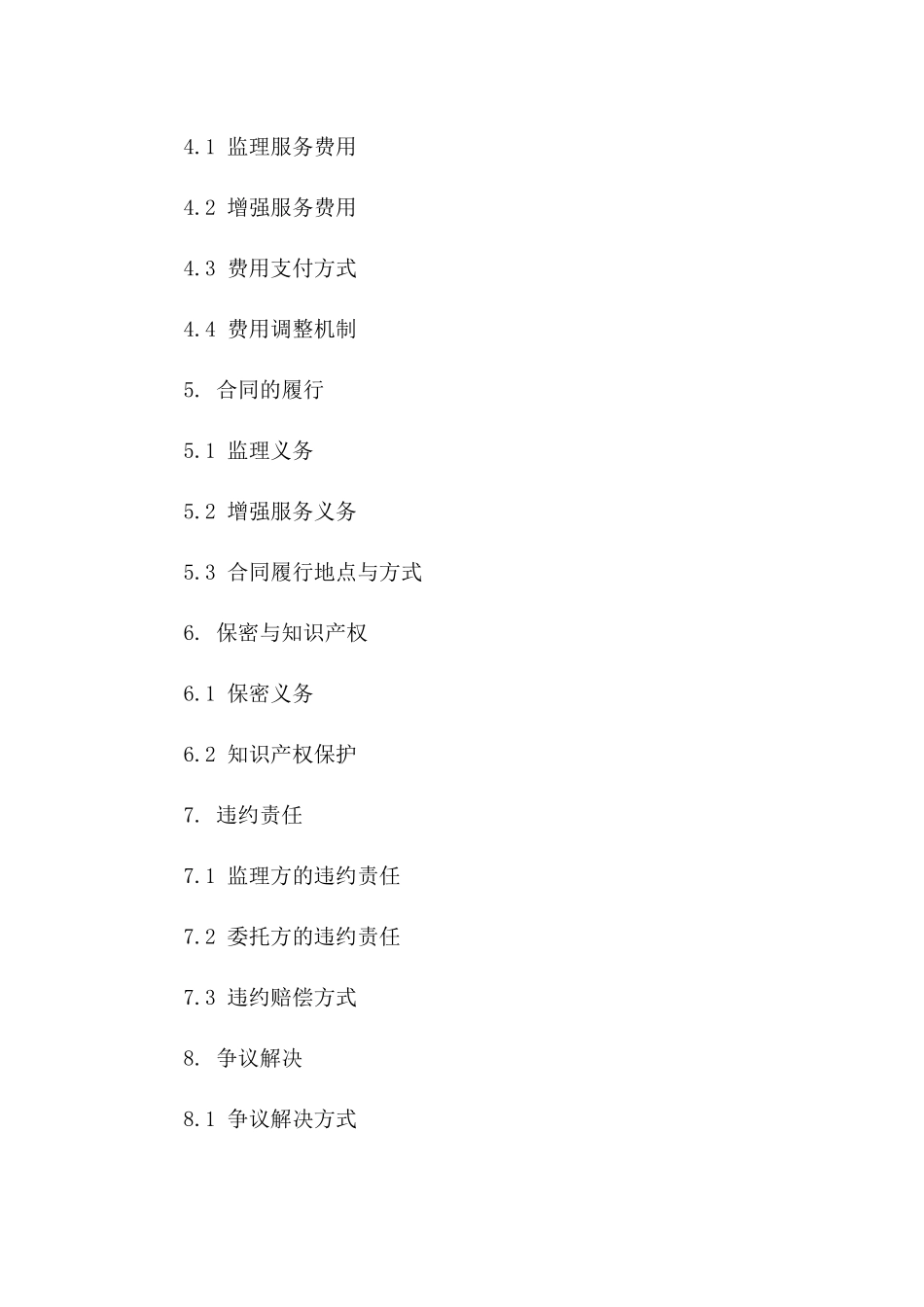 4.1 监理服务费用

4.2 增强服务费用

4.3 费用支付方式

4.4 费用调整机制

5. 合同的履行

5.1 监理义务

5.2 增强服务义务

5.3 合同履行地点与方式

6. 保密与知识产权

6.1 保密义务

6.2 知识产权保护

7. 违约责任

7.1 监理方的违约责任

7.2 委托方的违约责任

7.3 违约赔偿方式

8. 争议解决

8.1 争议解决方式